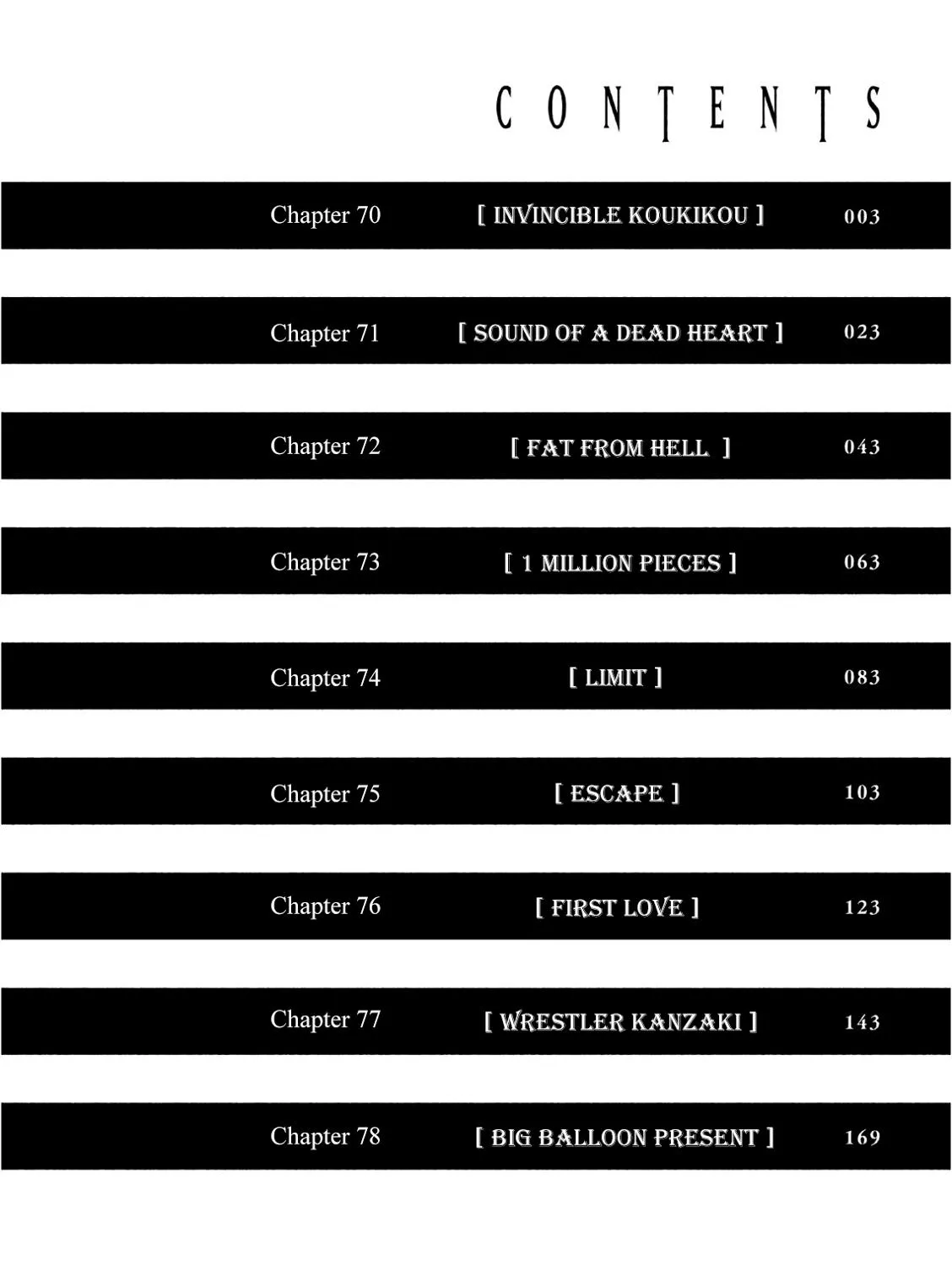 CONTENTS

Chapter 70 [ INVINCIBLE KOUKIKOU ] 003

Chapter 71 [ SOUND OF A DEAD HEART ] 023

Chapter 72 [ FAT FROM HELL ] 043

Chapter 73 [ 1 MILLION PIECES ] 063

Chapter 74 [ LIMIT ] 083

Chapter 75 [ ESCAPE ] 103

Chapter 76 [ FIRST LOVE ] 123

Chapter 77 [ WRESTLER KANZAKI ] 143

Chapter 78 [ BIG BALLOON PRESENT ] 169